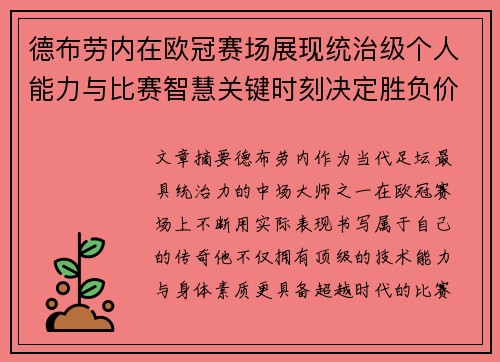 德布劳内在欧冠赛场展现统治级个人能力与比赛智慧关键时刻决定胜负价

文章摘要德布劳内作为当代足坛最具统治力的中场大师之一在欧冠赛场上不断用实际表现书写属于自己的传奇他不仅拥有顶级的技术能力与身体素质更具备超越时代的比赛